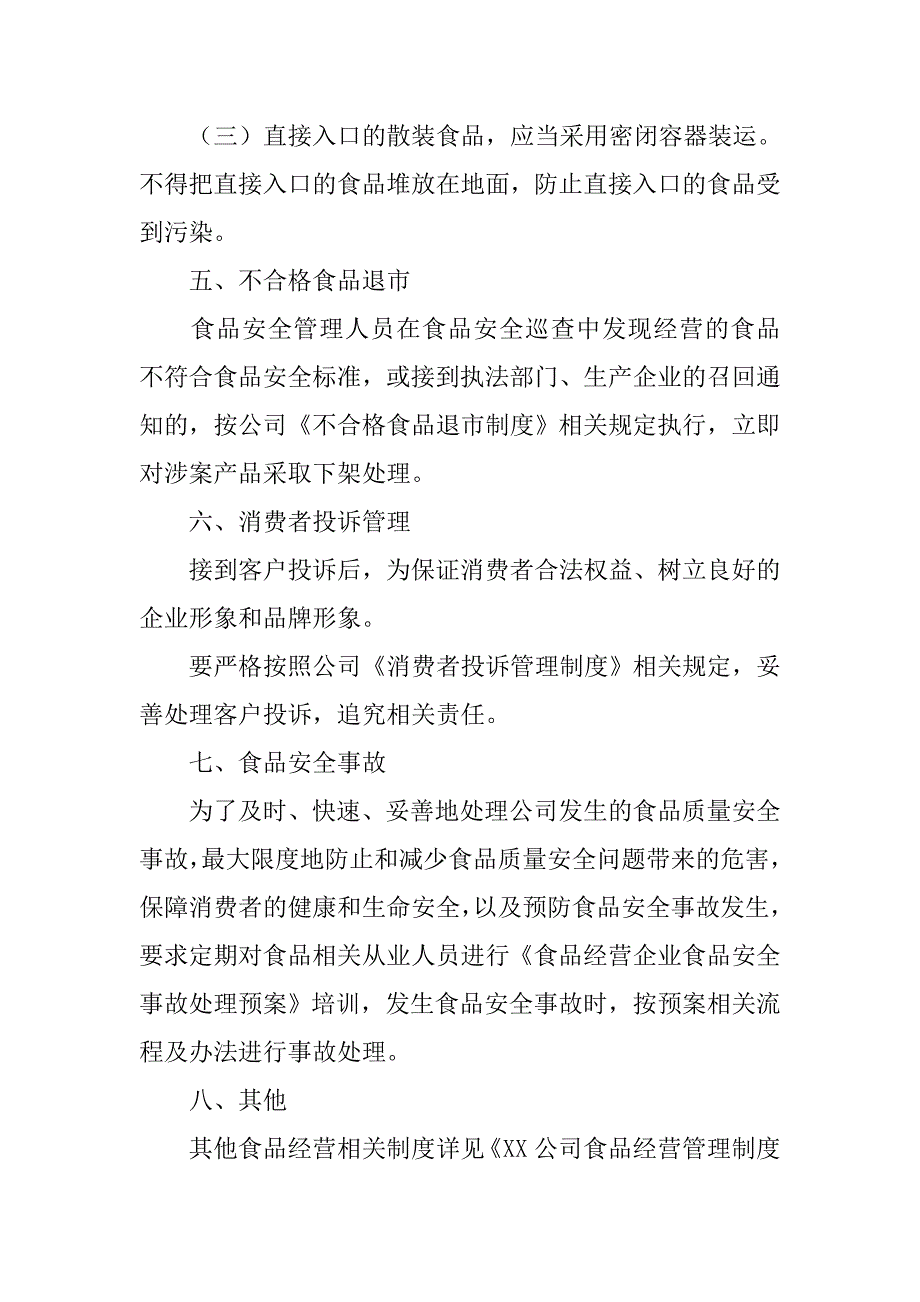 （三）直接入口的散装食品，应当采用密闭容器装运。不得把直接入口的食品堆放在地面，防止直接入口的食品受到污染。

五、不合格食品退市

食品安全管理人员在食品安全巡查中发现经营的食品不符合食品安全标准，或接到执法部门、生产企业的召回通知的，按公司《不合格食品退市制度》相关规定执行，立即对涉案产品采取下架处理。

六、消费者投诉管理

接到客户投诉后，为保证消费者合法权益、树立良好的企业形象和品牌形象。

要严格按照公司《消费者投诉管理制度》相关规定，妥善处理客户投诉，追究相关责任。

七、食品安全事故

为了及时、快速、妥善地处理公司发生的食品质量安全事故，最大限度地防止和减少食品质量安全问题带来的危害，保障消费者的健康和生命安全，以及预防食品安全事故发生，要求定期对食品相关从业人员进行《食品经营企业食品安全事故处理预案》培训，发生食品安全事故时，按预案相关流程及办法进行事故处理。

八、其他

其他食品经营相关制度详见《XX 公司食品经营管理制度